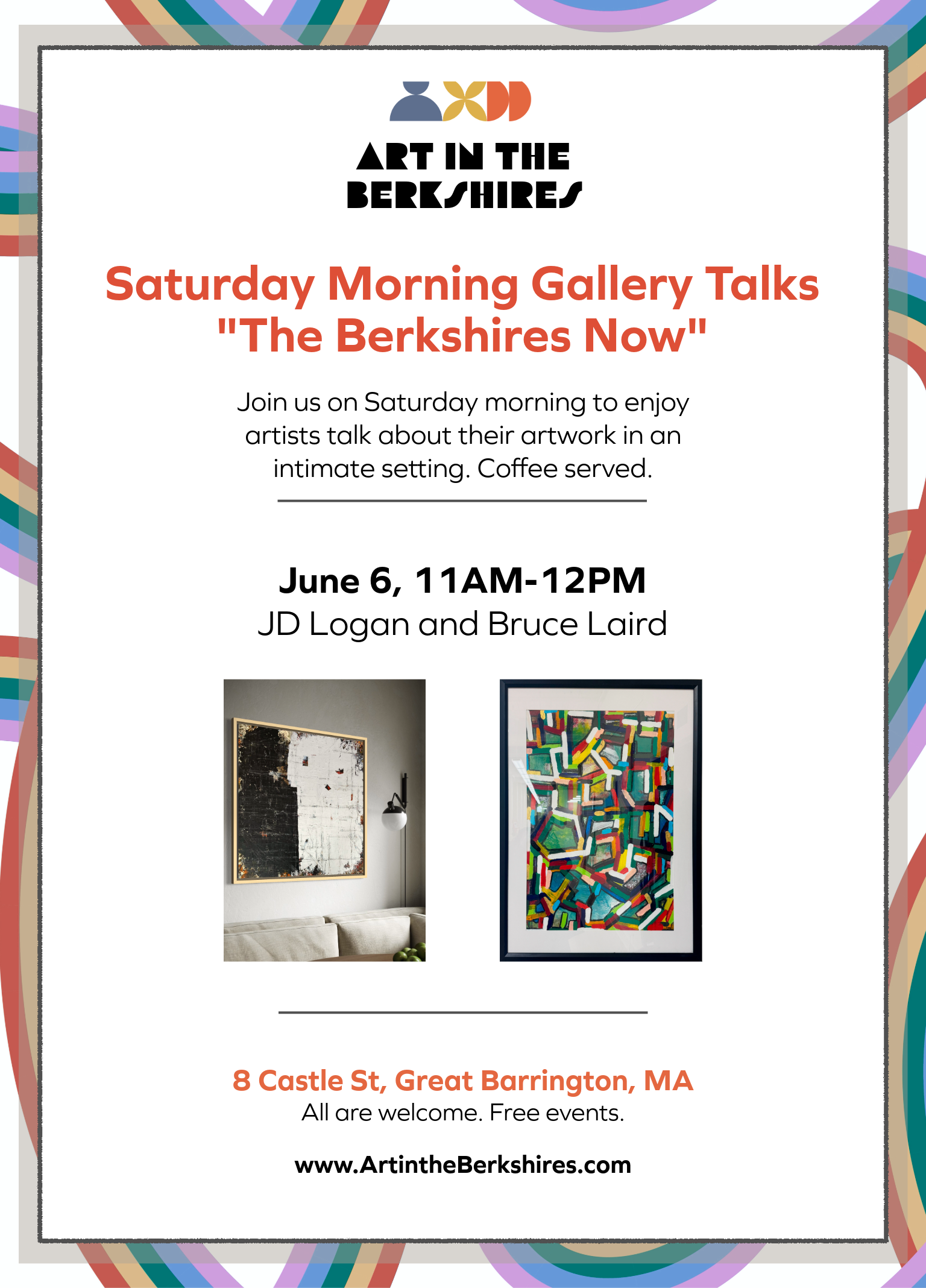 ART IN THE
BERKSHIRES

Saturday Morning Gallery Talks
"The Berkshires Now"

Join us on Saturday morning to enjoy artists talk about their artwork in an intimate setting. Coffee served.

June 6, 11AM-12PM
JD Logan and Bruce Laird

8 Castle St, Great Barrington, MA
All are welcome. Free events.

www.ArtintheBerkshires.com